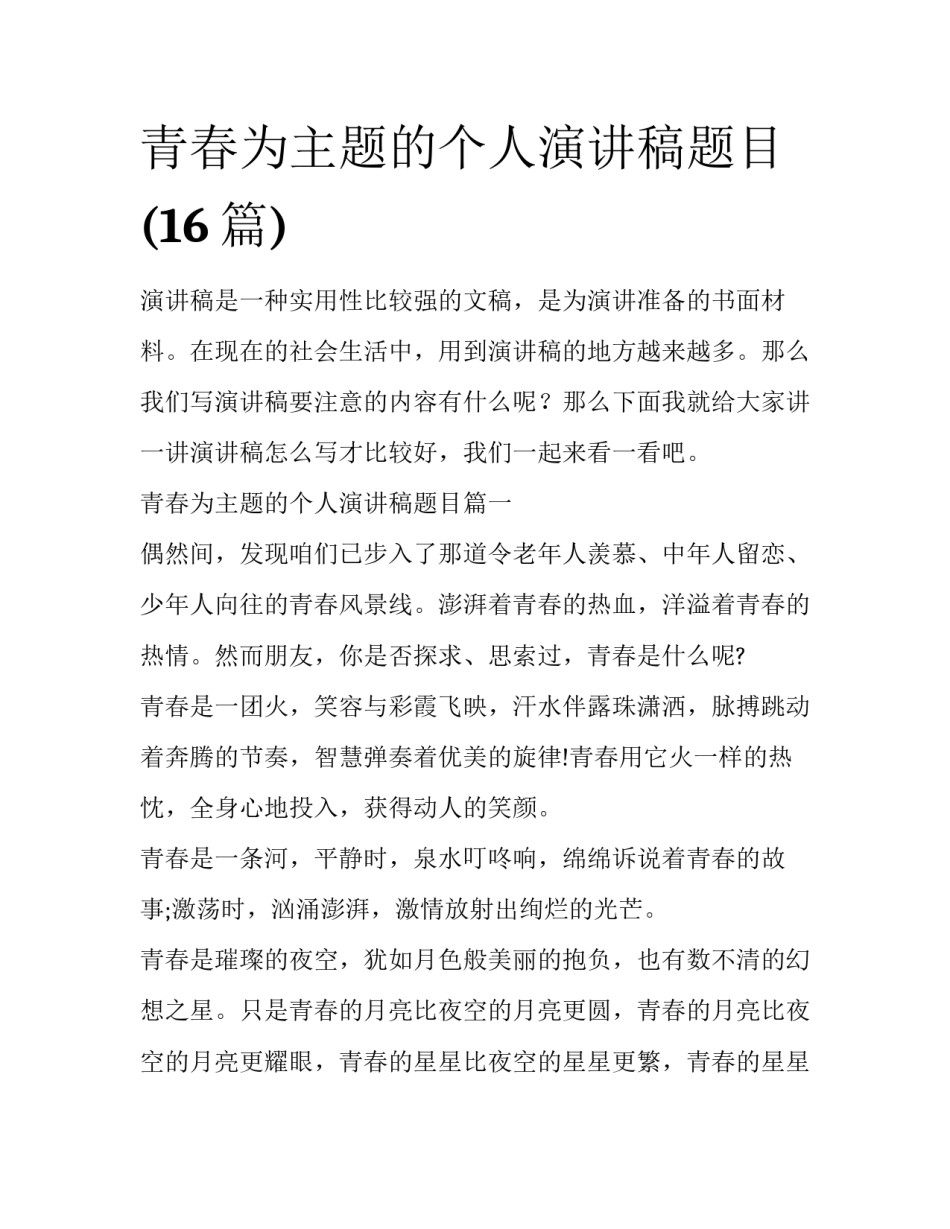 青春为主题的个人演讲稿题目(16 篇)

演讲稿是一种实用性比较强的文稿，是为演讲准备的书面材料。在现在的社会生活中，用到演讲稿的地方越来越多。那么我们写演讲稿要注意的内容有什么呢？那么下面我就给大家讲一讲演讲稿怎么写才比较好，我们一起来看一看吧。

青春为主题的个人演讲稿题目篇一

偶然间，发现咱们已步入了那道令老年人羡慕、中年人留恋、少年人向往的青春风景线。澎湃着青春的热血，洋溢着青春的热情。然而朋友，你是否探求、思索过，青春是什么呢?

青春是一团火，笑容与彩霞飞映，汗水伴露珠潇洒，脉搏跳动着奔腾的节奏，智慧弹奏着优美的旋律!青春用它火一样的热忱，全身心地投入，获得动人的笑颜。

青春是一条河，平静时，泉水叮咚响，绵绵诉说着青春的故事;激荡时，汹涌澎湃，激情放射出绚烂的光芒。

青春是璀璨的夜空，犹如月色般美丽的抱负，也有数不清的幻想之星。只是青春的月亮比夜空的月亮更圆，青春的月亮比夜空的月亮更耀眼，青春的星星比夜空的星星更繁，青春的星星